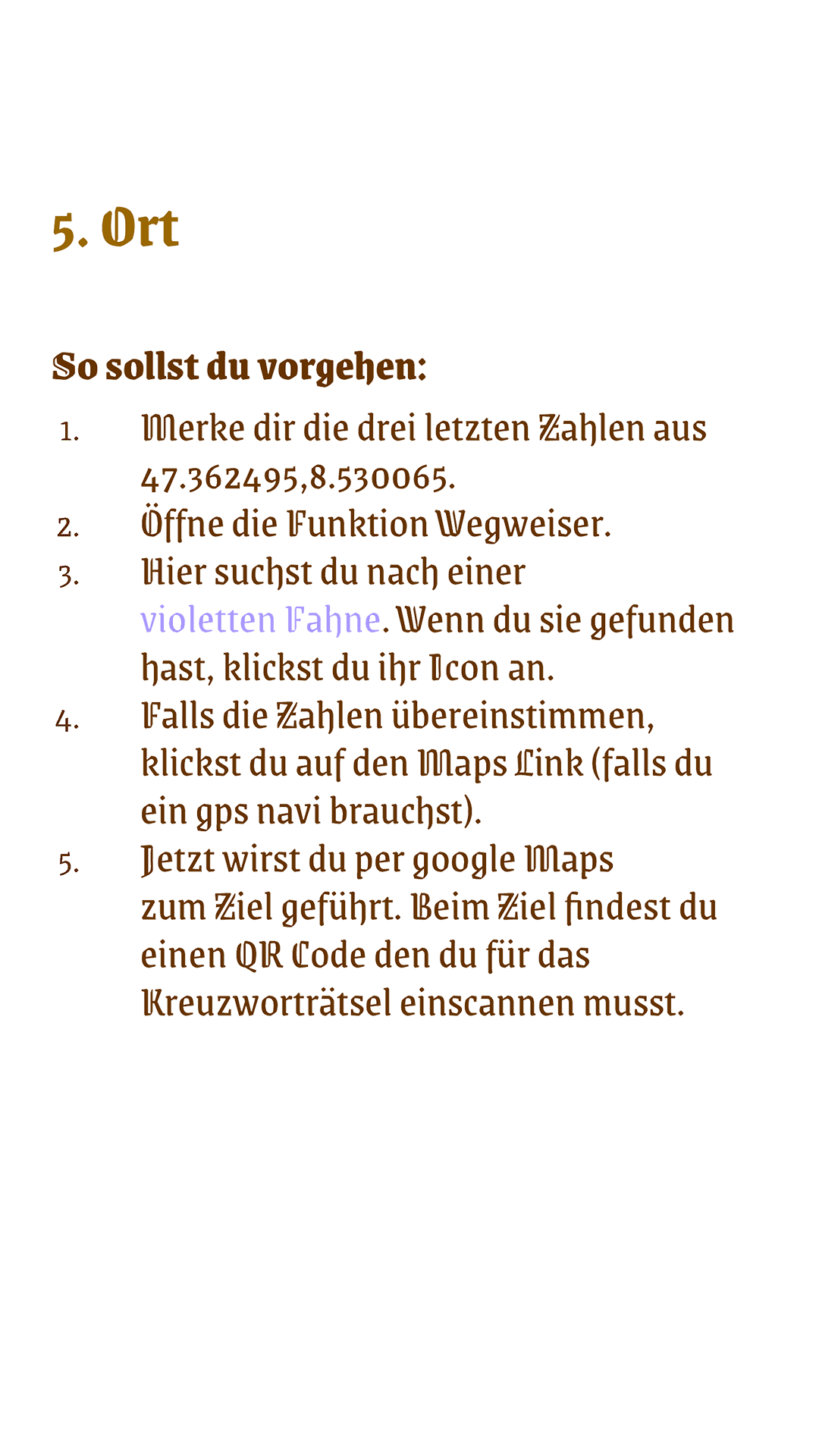 5. Ort

So sollst du vorgehen:

1. Merke dir die drei letzten Zahlen aus 47.362495,8.530065.
2. Öffne die Funktion Wegweiser.
3. Hier suchst du nach einer violetten Fahne. Wenn du sie gefunden hast, klickst du ihr Icon an.
4. Falls die Zahlen übereinstimmen, klickst du auf den Maps Link (falls du ein gps navi brauchst).
5. Jetzt wirst du per google Maps zum Ziel geführt. Beim Ziel findest du einen QR Code den du für das Kreuzworträtsel einscannen musst.